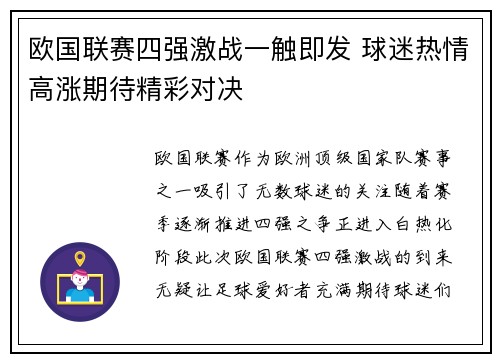 欧国联赛四强激战一触即发 球迷热情高涨期待精彩对决

欧国联赛作为欧洲顶级国家队赛事之一吸引了无数球迷的关注随着赛季逐渐推进四强之争正进入白热化阶段此次欧国联赛四强激战的到来无疑让足球爱好者充满期待球迷们